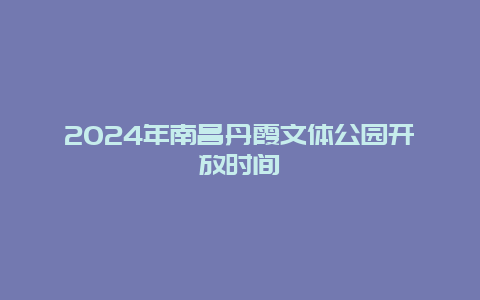 2024年南昌丹霞文体公园开放时间